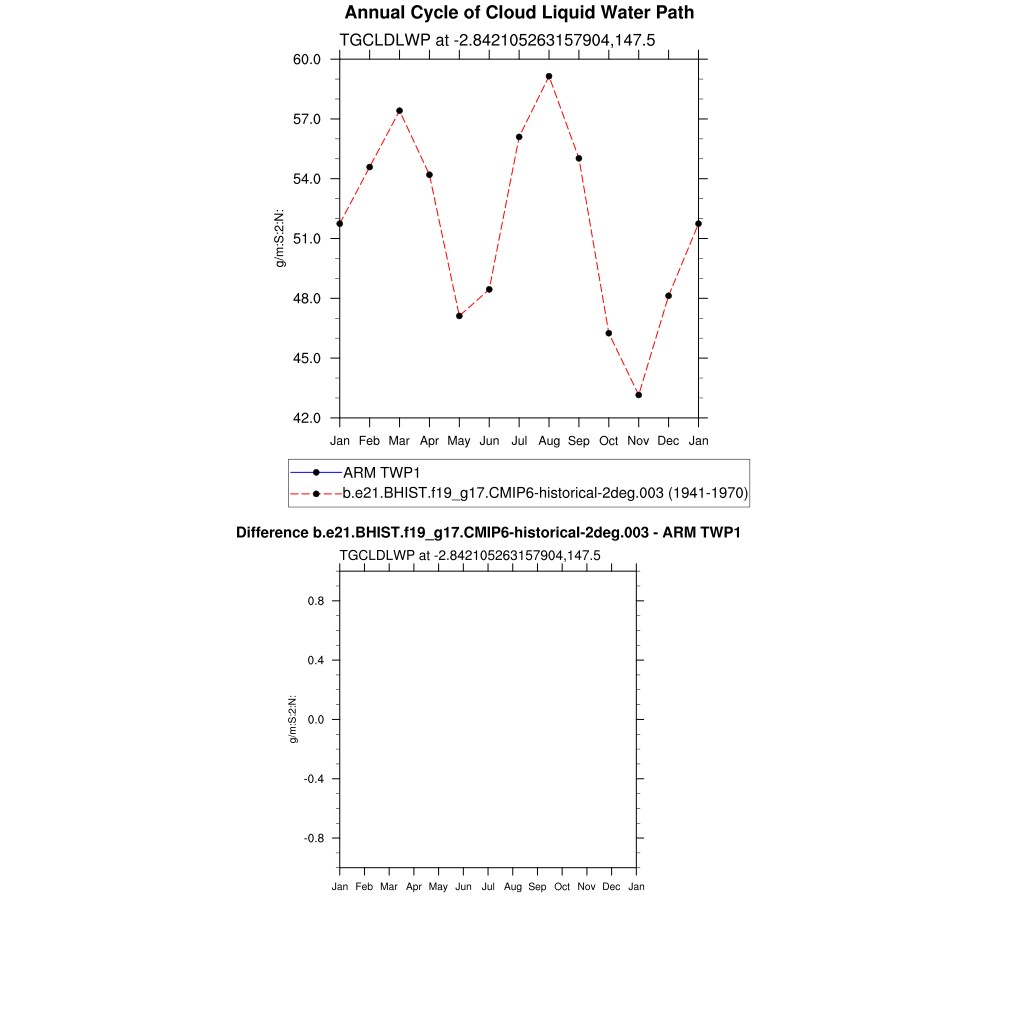 Annual Cycle of Cloud Liquid Water Path

TGCLDLWP at -2.842105263157904,147.5

60.0
57.0
54.0
51.0
48.0
45.0
42.0

g/m:S:2:N:

Jan Feb Mar Apr May Jun Jul Aug Sep Oct Nov Dec Jan

ARM TWP1
b.e21.BHIST.f19_g17.CMIP6-historical-2deg.003 (1941-1970)

Difference b.e21.BHIST.f19_g17.CMIP6-historical-2deg.003 - ARM TWP1

TGCLDLWP at -2.842105263157904,147.5

0.8
0.4
0.0
-0.4
-0.8

g/m:S:2:N:

Jan Feb Mar Apr May Jun Jul Aug Sep Oct Nov Dec Jan